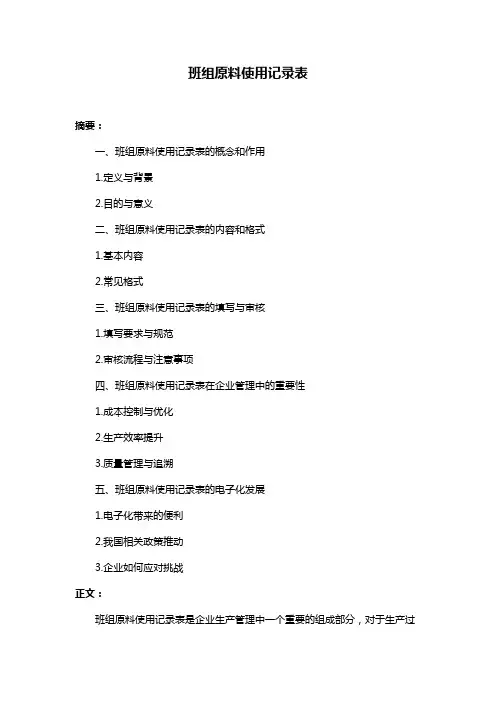 班组原料使用记录表

摘要：

一、班组原料使用记录表的概念和作用

1.定义与背景

2.目的与意义

二、班组原料使用记录表的内容和格式

1.基本内容

2.常见格式

三、班组原料使用记录表的填写与审核

1.填写要求与规范

2.审核流程与注意事项

四、班组原料使用记录表在企业管理中的重要性

1.成本控制与优化

2.生产效率提升

3.质量管理与追溯

五、班组原料使用记录表的电子化发展

1.电子化带来的便利

2.我国相关政策推动

3.企业如何应对挑战

正文：

班组原料使用记录表是企业生产管理中一个重要的组成部分，对于生产过